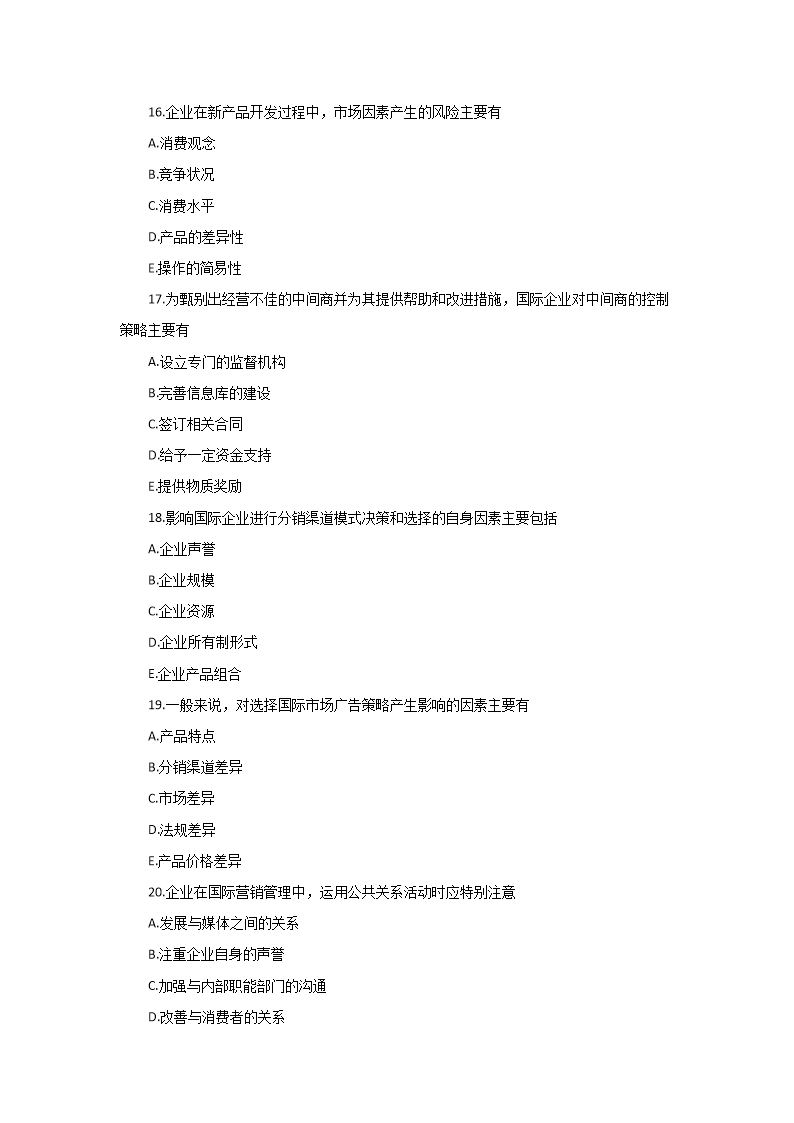 16.企业在新产品开发过程中，市场因素产生的风险主要有

A.消费观念

B.竞争状况

C.消费水平

D.产品的差异性

E.操作的简易性

17.为甄别出经营不佳的中间商并为其提供帮助和改进措施，国际企业对中间商的控制策略主要有

A.设立专门的监督机构

B.完善信息库的建设

C.签订相关合同

D.给予一定资金支持

E.提供物质奖励

18.影响国际企业进行分销渠道模式决策和选择的自身因素主要包括

A.企业声誉

B.企业规模

C.企业资源

D.企业所有制形式

E.企业产品组合

19.一般来说，对选择国际市场广告策略产生影响的因素主要有

A.产品特点

B.分销渠道差异

C.市场差异

D.法规差异

E.产品价格差异

20.企业在国际营销管理中，运用公共关系活动时应特别注意

A.发展与媒体之间的关系

B.注重企业自身的声誉

C.加强与内部职能部门的沟通

D.改善与消费者的关系